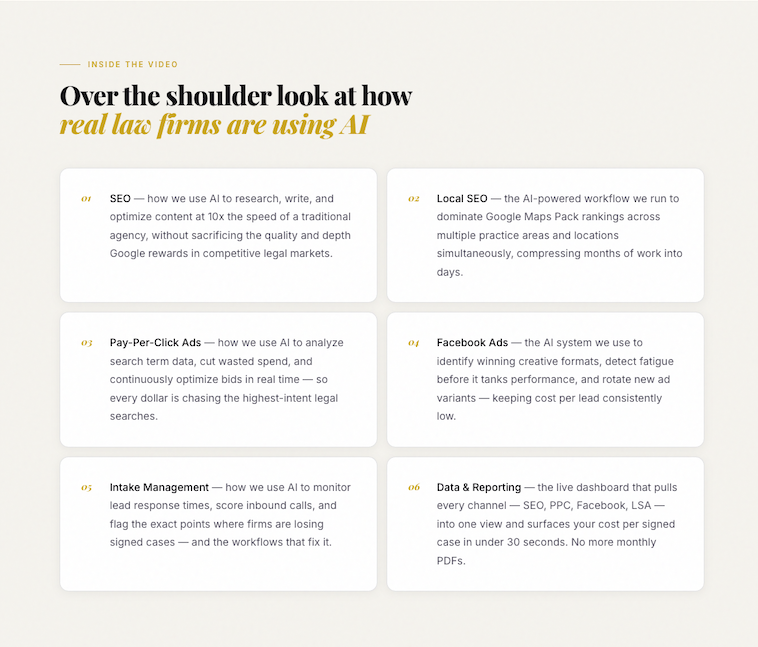 INSIDE THE VIDEO

Over the shoulder look at how real law firms are using AI

01 SEO — how we use AI to research, write, and optimize content at 10x the speed of a traditional agency, without sacrificing the quality and depth Google rewards in competitive legal markets.

02 Local SEO — the AI-powered workflow we run to dominate Google Maps Pack rankings across multiple practice areas and locations simultaneously, compressing months of work into days.

03 Pay-Per-Click Ads — how we use AI to analyze search term data, cut wasted spend, and continuously optimize bids in real time — so every dollar is chasing the highest-intent legal searches.

04 Facebook Ads — the AI system we use to identify winning creative formats, detect fatigue before it tanks performance, and rotate new ad variants — keeping cost per lead consistently low.

05 Intake Management — how we use AI to monitor lead response times, score inbound calls, and flag the exact points where firms are losing signed cases — and the workflows that fix it.

06 Data & Reporting — the live dashboard that pulls every channel — SEO, PPC, Facebook, LSA — into one view and surfaces your cost per signed case in under 30 seconds. No more monthly PDFs.